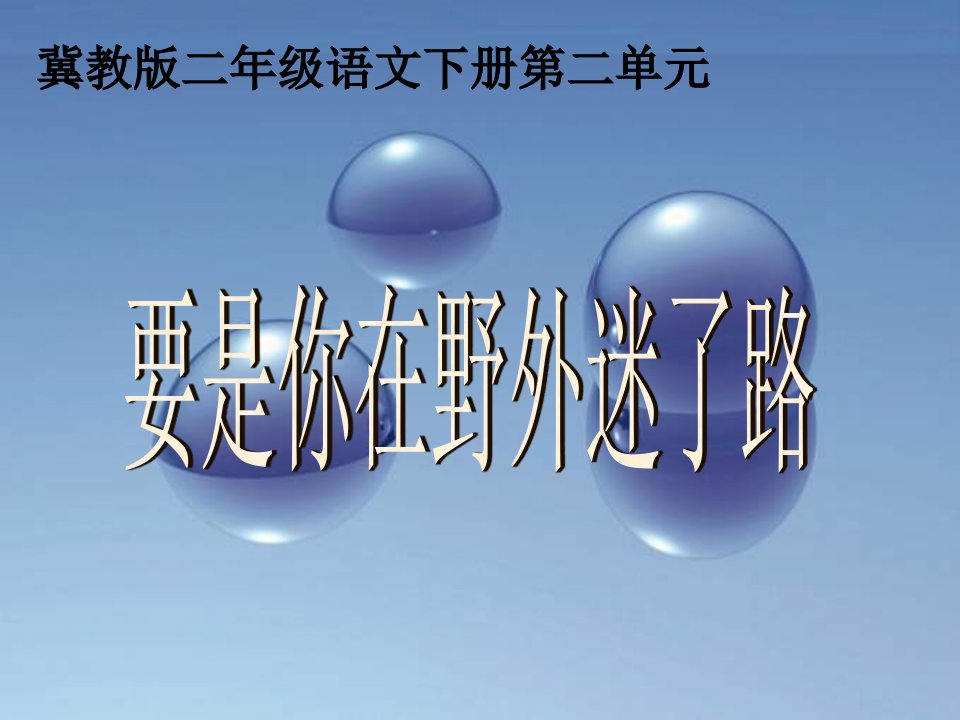 冀教版二年级语文下册第二单元

要是你在野外迷了路